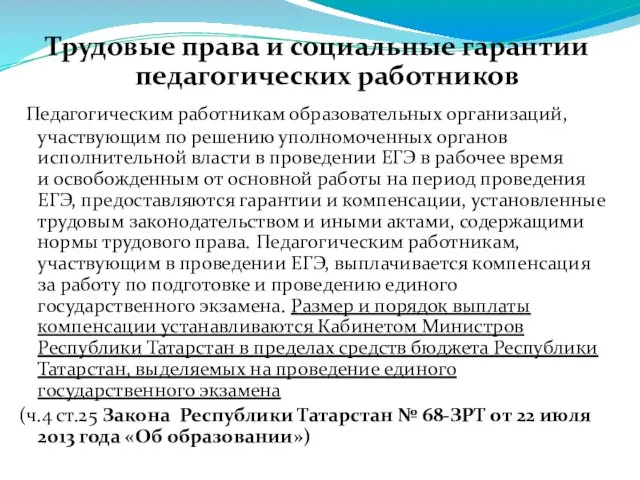 Трудовые права и социальные гарантии педагогических работников

Педагогическим работникам образовательных организаций, участвующим по решению уполномоченных органов исполнительной власти в проведении ЕГЭ в рабочее время и освобожденным от основной работы на период проведения ЕГЭ, предоставляются гарантии и компенсации, установленные трудовым законодательством и иными актами, содержащими нормы трудового права. Педагогическим работникам, участвующим в проведении ЕГЭ, выплачивается компенсация за работу по подготовке и проведению единого государственного экзамена. Размер и порядок выплаты компенсации устанавливаются Кабинетом Министров Республики Татарстан в пределах средств бюджета Республики Татарстан, выделяемых на проведение единого государственного экзамена

(ч.4 ст.25 Закона Республики Татарстан № 68-ЗРТ от 22 июля 2013 года «Об образовании»)